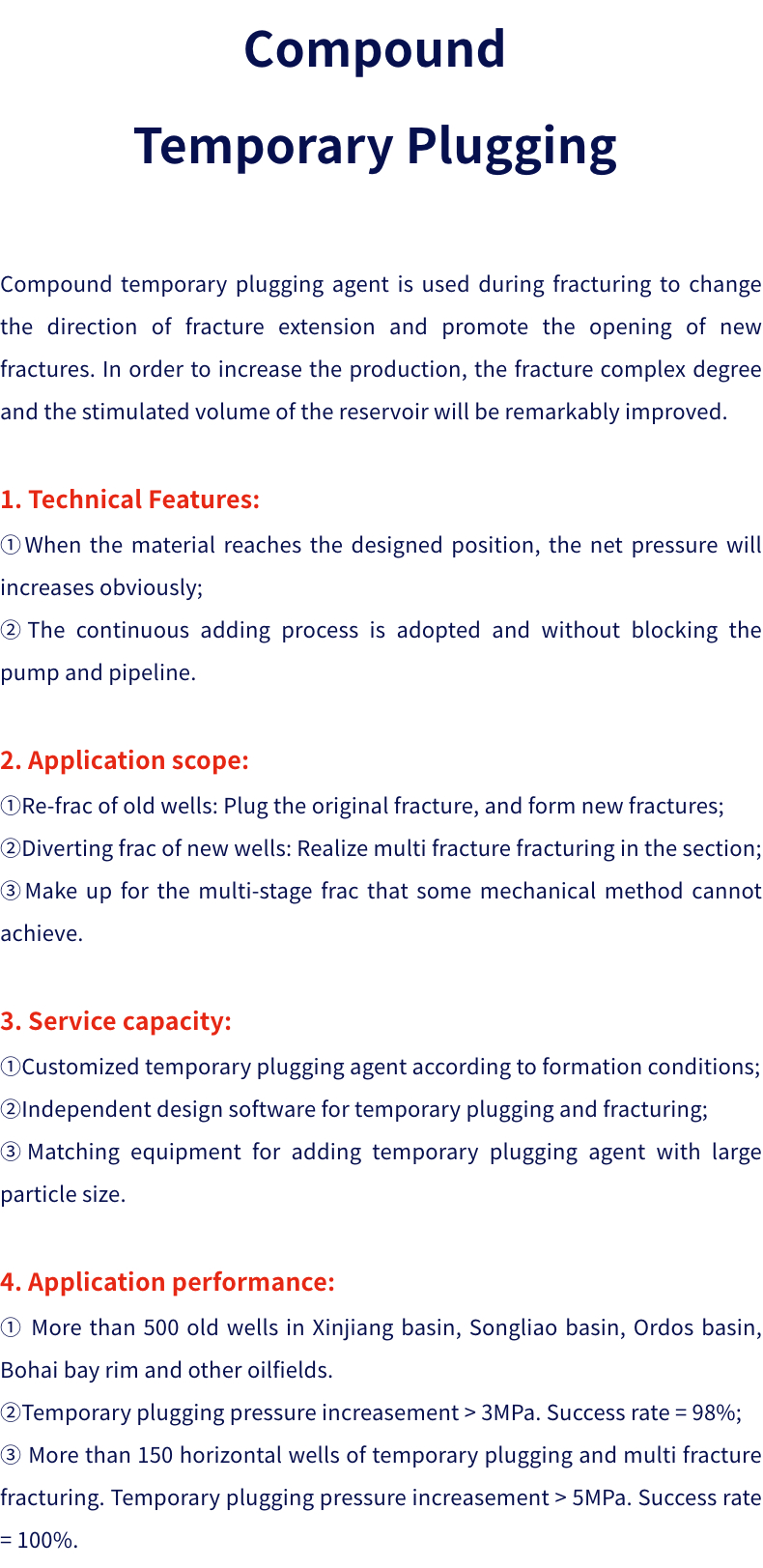 Compound

Temporary Plugging

Compound temporary plugging agent is used during fracturing to change the direction of fracture extension and promote the opening of new fractures. In order to increase the production, the fracture complex degree and the stimulated volume of the reservoir will be remarkably improved.

1. Technical Features:

①When the material reaches the designed position, the net pressure will increases obviously;

② The continuous adding process is adopted and without blocking the pump and pipeline.

2. Application scope:

①Re-frac of old wells: Plug the original fracture, and form new fractures;

②Diverting frac of new wells: Realize multi fracture fracturing in the section;

③Make up for the multi-stage frac that some mechanical method cannot achieve.

3. Service capacity:

①Customized temporary plugging agent according to formation conditions;

②Independent design software for temporary plugging and fracturing;

③ Matching equipment for adding temporary plugging agent with large particle size.

4. Application performance:

① More than 500 old wells in Xinjiang basin, Songliao basin, Ordos basin, Bohai bay rim and other oilfields.

②Temporary plugging pressure increasement > 3MPa. Success rate = 98%;

③ More than 150 horizontal wells of temporary plugging and multi fracture fracturing. Temporary plugging pressure increasement > 5MPa. Success rate = 100%.